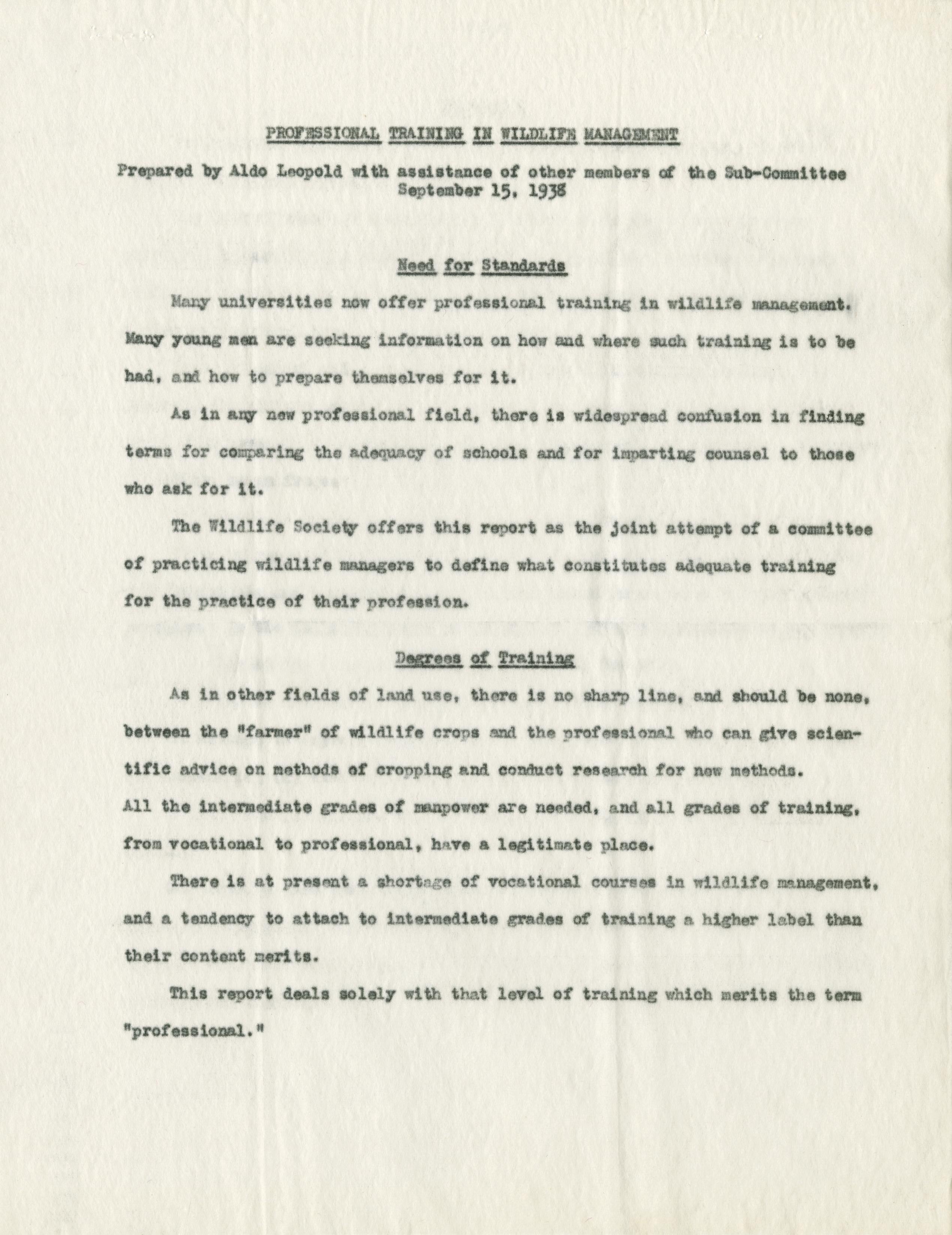 PROFESSIONAL TRAINING IN WILDLIFE MANAGEMENT

Prepared by Aldo Leopold with assistance of other members of the Sub-Committee
September 15, 1938

Need for Standards

Many universities now offer professional training in wildlife management. Many young men are seeking information on how and where such training is to be had, and how to prepare themselves for it.

As in any new professional field, there is widespread confusion in finding terms for comparing the adequacy of schools and for imparting counsel to those who ask for it.

The Wildlife Society offers this report as the joint attempt of a committee of practicing wildlife managers to define what constitutes adequate training for the practice of their profession.

Degrees of Training

As in other fields of land use, there is no sharp line, and should be none, between the "farmer" of wildlife crops and the professional who can give scientific advice on methods of cropping and conduct research for new methods. All the intermediate grades of manpower are needed, and all grades of training, from vocational to professional, have a legitimate place.

There is at present a shortage of vocational courses in wildlife management, and a tendency to attach to intermediate grades of training a higher label than their content merits.

This report deals solely with that level of training which merits the term "professional."